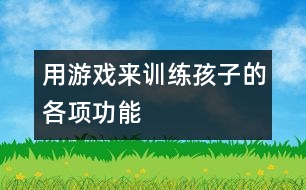 用游戏来训练孩子的各项功能